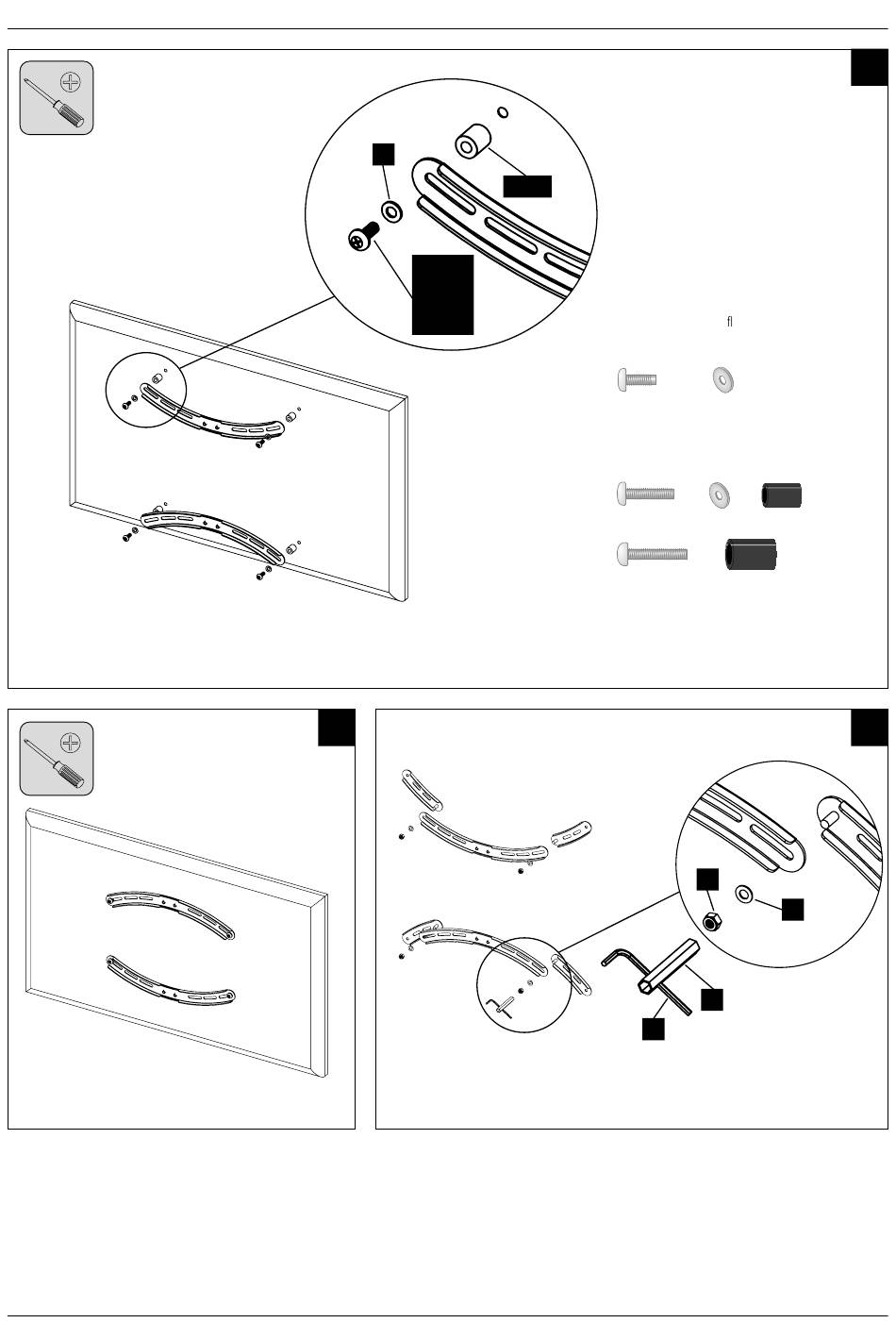 ﬂ